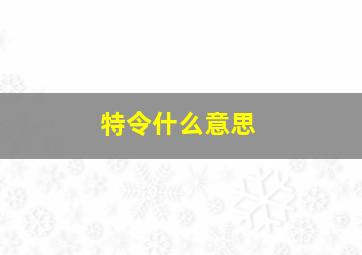 特令什么意思